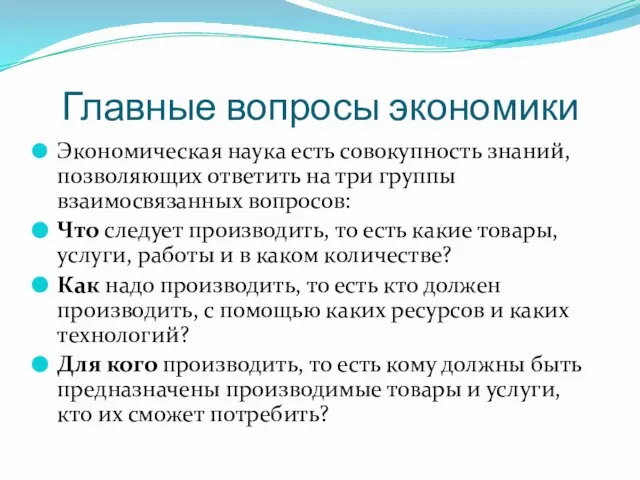 Главные вопросы экономики

Экономическая наука есть совокупность знаний, позволяющих ответить на три группы взаимосвязанных вопросов:

Что следует производить, то есть какие товары, услуги, работы и в каком количестве?

Как надо производить, то есть кто должен производить, с помощью каких ресурсов и каких технологий?

Для кого производить, то есть кому должны быть предназначены производимые товары и услуги, кто их сможет потребить?